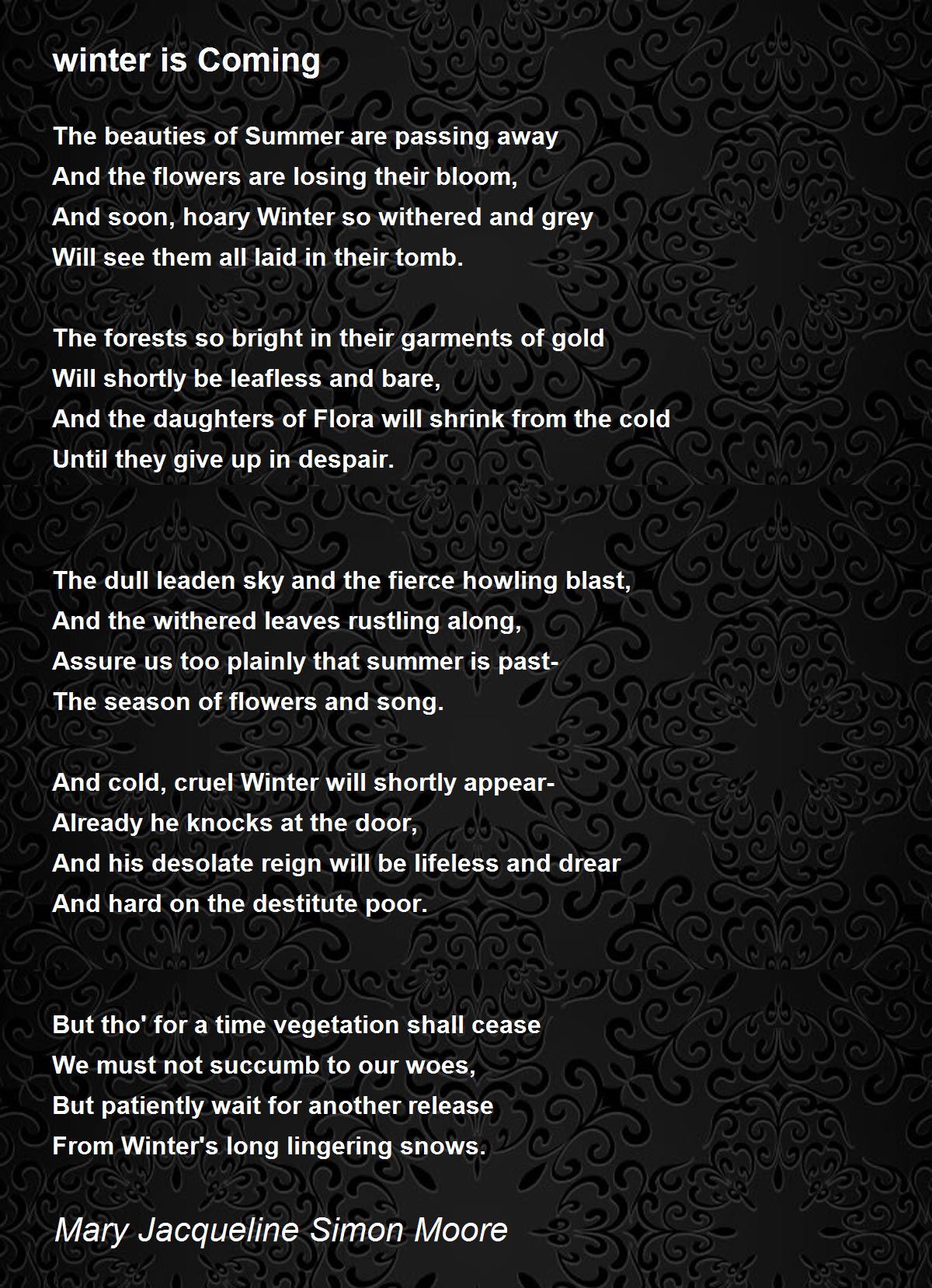 winter is Coming

The beauties of Summer are passing away
And the flowers are losing their bloom,
And soon, hoary Winter so withered and grey
Will see them all laid in their tomb.

The forests so bright in their garments of gold
Will shortly be leafless and bare,
And the daughters of Flora will shrink from the cold
Until they give up in despair.

The dull leaden sky and the fierce howling blast,
And the withered leaves rustling along,
Assure us too plainly that summer is past-
The season of flowers and song.

And cold, cruel Winter will shortly appear-
Already he knocks at the door,
And his desolate reign will be lifeless and drear
And hard on the destitute poor.

But tho' for a time vegetation shall cease
We must not succumb to our woes,
But patiently wait for another release
From Winter's long lingering snows.

Mary Jacqueline Simon Moore